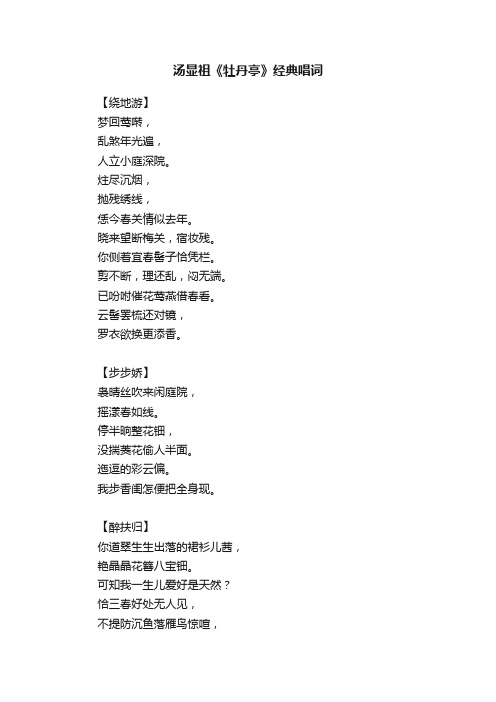 汤显祖《牡丹亭》经典唱词

【绕地游】
梦回莺啭，
乱煞年光遍，
人立小庭深院。
炷尽沉烟，
抛残绣线，
恁今春关情似去年。
晓来望断梅关，宿妆残。
你侧着宜春髻子恰凭栏。
剪不断，理还乱，闷无端。
已吩咐催花莺燕借春看。
云髻罢梳还对镜，
罗衣欲换更添香。

【步步娇】
袅晴丝吹来闲庭院，
摇漾春如线。
停半晌整花钿，
没揣菱花偷人半面。
迤逗的彩云偏。
我步香闺怎便把全身现。

【醉扶归】
你道翠生生出落的裙衫儿茜，
艳晶晶花簪八宝钿。
可知我一生儿爱好是天然？
恰三春好处无人见，
不提防沉鱼落雁鸟惊喧，